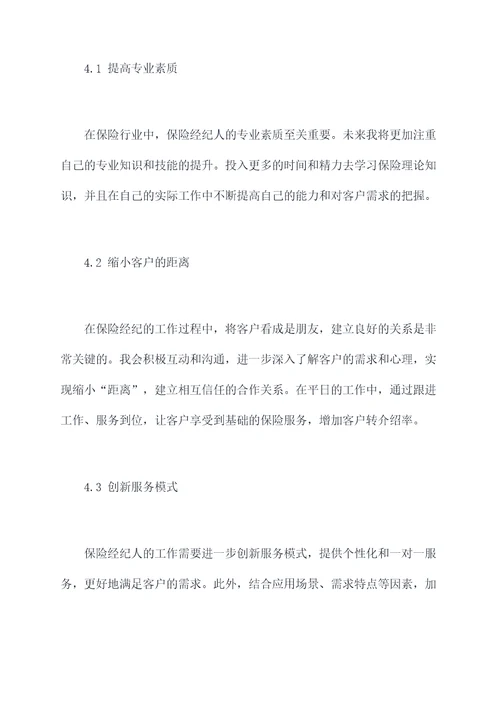 4.1 提高专业素质

在保险行业中，保险经纪人的专业素质至关重要。未来我将更加注重自己的专业知识和技能的提升。投入更多的时间和精力去学习保险理论知识，并且在自己的实际工作中不断提高自己的能力和对客户需求的把握。

4.2 缩小客户的距离

在保险经纪的工作过程中，将客户看成是朋友，建立良好的关系是非常关键的。我会积极互动和沟通，进一步深入了解客户的需求和心理，实现缩小“距离”，建立相互信任的合作关系。在平日的工作中，通过跟进工作、服务到位，让客户享受到基础的保险服务，增加客户转介绍率。

4.3 创新服务模式

保险经纪人的工作需要进一步创新服务模式，提供个性化和一对一服务，更好地满足客户的需求。此外，结合应用场景、需求特点等因素，加